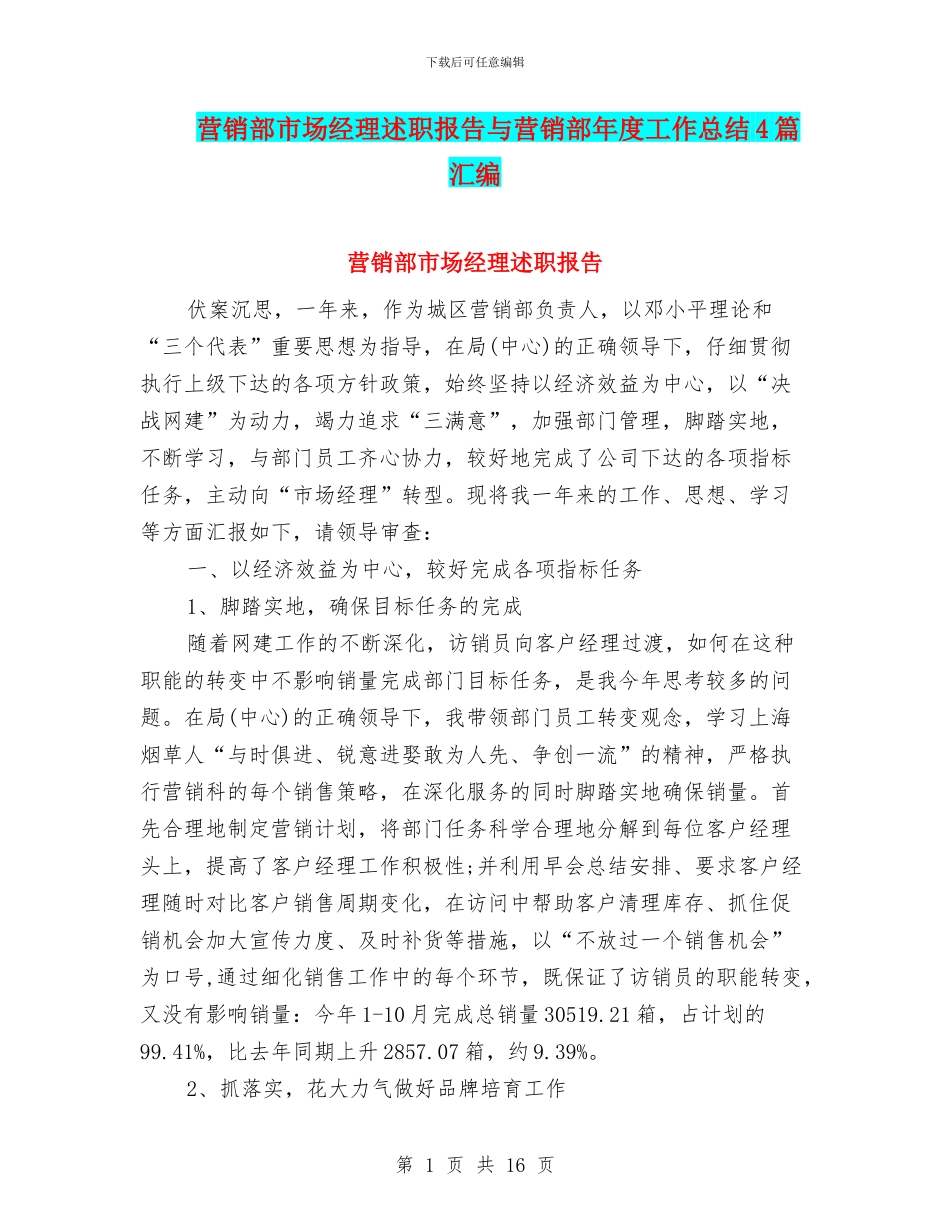 下载后可任意编辑

营销部市场经理述职报告与营销部年度工作总结4篇汇编

营销部市场经理述职报告

伏案沉思，一年来，作为城区营销部负责人，以邓小平理论和“三个代表”重要思想为指导，在局(中心)的正确领导下，仔细贯彻执行上级下达的各项方针政策，始终坚持以经济效益为中心，以“决战网建”为动力，竭力追求“三满意”，加强部门管理，脚踏实地，不断学习，与部门员工齐心协力，较好地完成了公司下达的各项指标任务，主动向“市场经理”转型。现将我一年来的工作、思想、学习等方面汇报如下，请领导审查：

一、以经济效益为中心，较好完成各项指标任务

1、脚踏实地，确保目标任务的完成

随着网建工作的不断深化，访销员向客户经理过渡，如何在这种职能的转变中不影响销量完成部门目标任务，是我今年思考较多的问题。在局(中心)的正确领导下，我带领部门员工转变观念，学习上海烟草人“与时俱进、锐意进娶敢为人先、争创一流”的精神，严格执行营销科的每个销售策略，在深化服务的同时脚踏实地确保销量。首先合理地制定营销计划，将部门任务科学合理地分解到每位客户经理头上，提高了客户经理工作积极性;并利用早会总结安排、要求客户经理随时对比客户销售周期变化，在访问中帮助客户清理库存、抓住促销机会加大宣传力度、及时补货等措施，以“不放过一个销售机会”为口号,通过细化销售工作中的每个环节，既保证了访销员的职能转变，又没有影响销量：今年1-10月完成总销量30519.21箱，占计划的99.41%，比去年同期上升2857.07箱，约9.39%。

2、抓落实，花大力气做好品牌培育工作

第 1 页 共 16 页